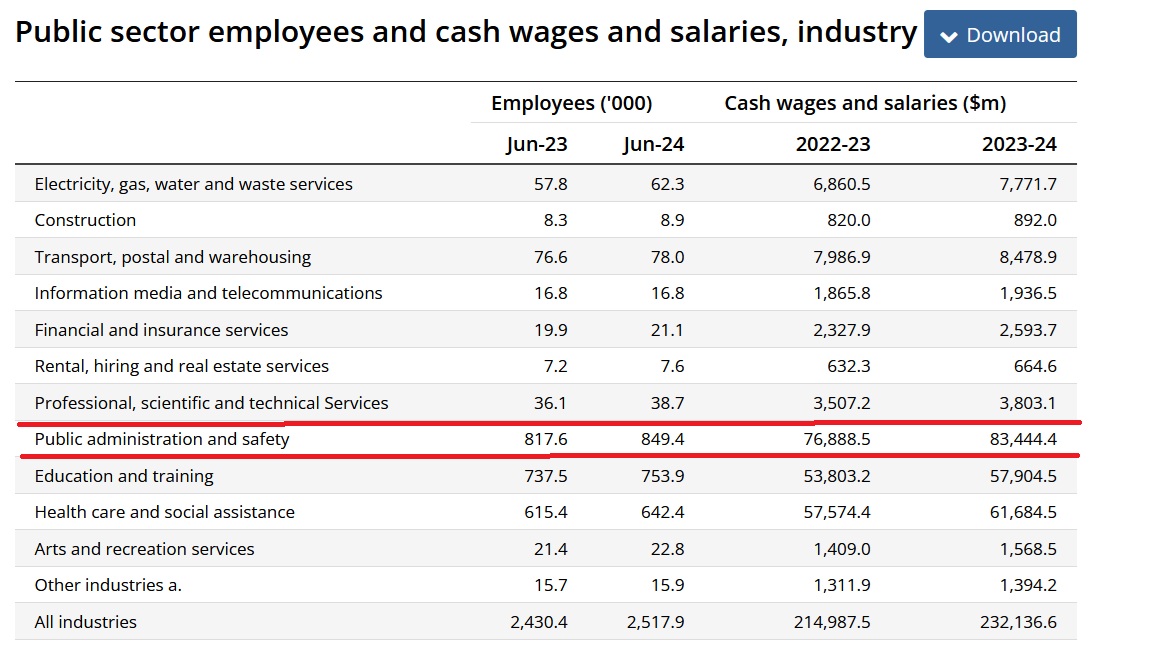 Public sector employees and cash wages and salaries, industry

Download

| | Employees ('000) | | Cash wages and salaries ($m) | |
|---|---|---|---|---|
| | Jun-23 | Jun-24 | 2022-23 | 2023-24 |
| Electricity, gas, water and waste services | 57.8 | 62.3 | 6,860.5 | 7,771.7 |
| Construction | 8.3 | 8.9 | 820.0 | 892.0 |
| Transport, postal and warehousing | 76.6 | 78.0 | 7,986.9 | 8,478.9 |
| Information media and telecommunications | 16.8 | 16.8 | 1,865.8 | 1,936.5 |
| Financial and insurance services | 19.9 | 21.1 | 2,327.9 | 2,593.7 |
| Rental, hiring and real estate services | 7.2 | 7.6 | 632.3 | 664.6 |
| Professional, scientific and technical Services | 36.1 | 38.7 | 3,507.2 | 3,803.1 |
| Public administration and safety | 817.6 | 849.4 | 76,888.5 | 83,444.4 |
| Education and training | 737.5 | 753.9 | 53,803.2 | 57,904.5 |
| Health care and social assistance | 615.4 | 642.4 | 57,574.4 | 61,684.5 |
| Arts and recreation services | 21.4 | 22.8 | 1,409.0 | 1,568.5 |
| Other industries a. | 15.7 | 15.9 | 1,311.9 | 1,394.2 |
| All industries | 2,430.4 | 2,517.9 | 214,987.5 | 232,136.6 |